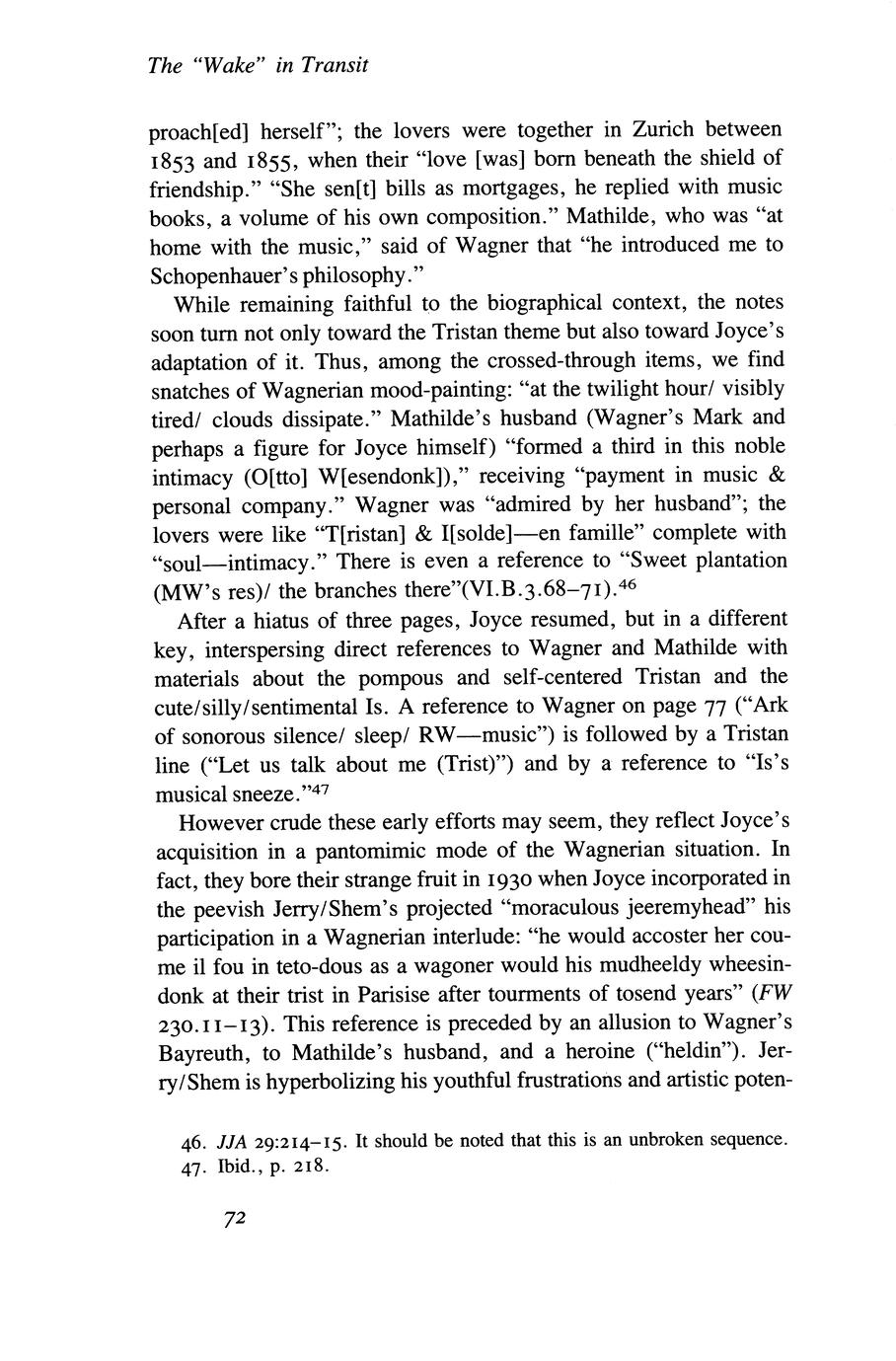 The "Wake" in Transit

proach[ed] herself"; the lovers were together in Zurich between 1853 and 1855, when their "love [was] born beneath the shield of friendship." "She sen[t] bills as mortgages, he replied with music books, a volume of his own composition." Mathilde, who was "at home with the music," said of Wagner that "he introduced me to Schopenhauer's philosophy."

While remaining faithful to the biographical context, the notes soon turn not only toward the Tristan theme but also toward Joyce's adaptation of it. Thus, among the crossed-through items, we find snatches of Wagnerian mood-painting: "at the twilight hour/ visibly tired/ clouds dissipate." Mathilde's husband (Wagner's Mark and perhaps a figure for Joyce himself) "formed a third in this noble intimacy (O[tto] W[esendonk])," receiving "payment in music & personal company." Wagner was "admired by her husband"; the lovers were like "T[ristan] & I[solde]—en famille" complete with "soul—intimacy." There is even a reference to "Sweet plantation (MW's res)/ the branches there"(VI.B.3.68–71).$^{46}$

After a hiatus of three pages, Joyce resumed, but in a different key, interspersing direct references to Wagner and Mathilde with materials about the pompous and self-centered Tristan and the cute/silly/sentimental Is. A reference to Wagner on page 77 ("Ark of sonorous silence/ sleep/ RW—music") is followed by a Tristan line ("Let us talk about me (Trist)") and by a reference to "Is's musical sneeze."$^{47}$

However crude these early efforts may seem, they reflect Joyce's acquisition in a pantomimic mode of the Wagnerian situation. In fact, they bore their strange fruit in 1930 when Joyce incorporated in the peevish Jerry/Shem's projected "moraculous jeeremyhead" his participation in a Wagnerian interlude: "he would accoster her coume il fou in teto-dous as a wagoner would his mudheeldy wheesindonk at their trist in Parisise after tourments of tosend years" (FW 230.11–13). This reference is preceded by an allusion to Wagner's Bayreuth, to Mathilde's husband, and a heroine ("heldin"). Jerry/Shem is hyperbolizing his youthful frustrations and artistic poten-

46. JJA 29:214–15. It should be noted that this is an unbroken sequence.
47. Ibid., p. 218.

72